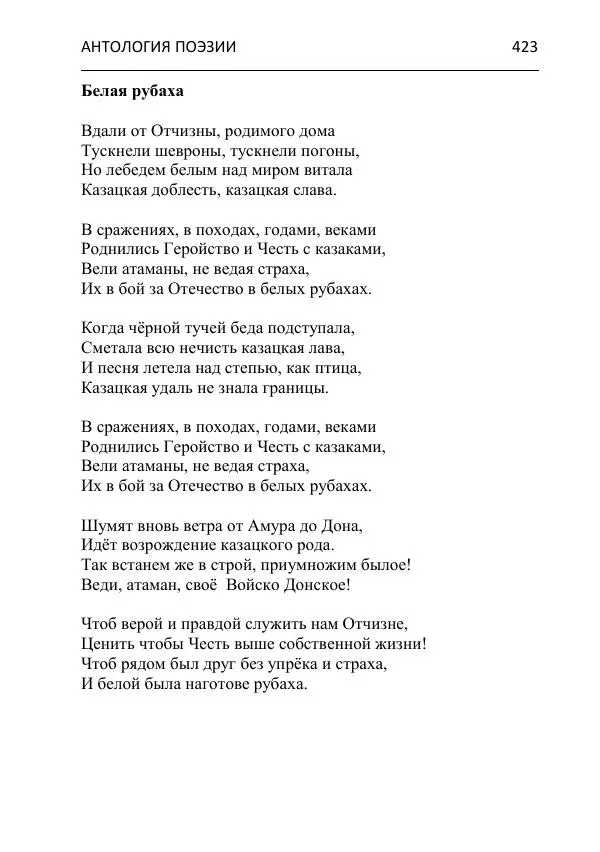 АНТОЛОГИЯ ПОЭЗИИ 423

**Белая рубаха**

Вдали от Отчизны, родимого дома
Тускнели шевроны, тускнели погоны,
Но лебедем белым над миром витала
Казацкая доблесть, казацкая слава.

В сражениях, в походах, годами, веками
Роднились Геройство и Честь с казаками,
Вели атаманы, не ведая страха,
Их в бой за Отечество в белых рубахах.

Когда чёрной тучей беда подступала,
Сметала всю нечисть казацкая лава,
И песня летела над степью, как птица,
Казацкая удаль не знала границы.

В сражениях, в походах, годами, веками
Роднились Геройство и Честь с казаками,
Вели атаманы, не ведая страха,
Их в бой за Отечество в белых рубахах.

Шумят вновь ветра от Амура до Дона,
Идёт возрождение казацкого рода.
Так встанем же в строй, приумножим былое!
Веди, атаман, своё Войско Донское!

Чтоб верой и правдой служить нам Отчизне,
Ценить чтобы Честь выше собственной жизни!
Чтоб рядом был друг без упрёка и страха,
И белой была наготове рубаха.